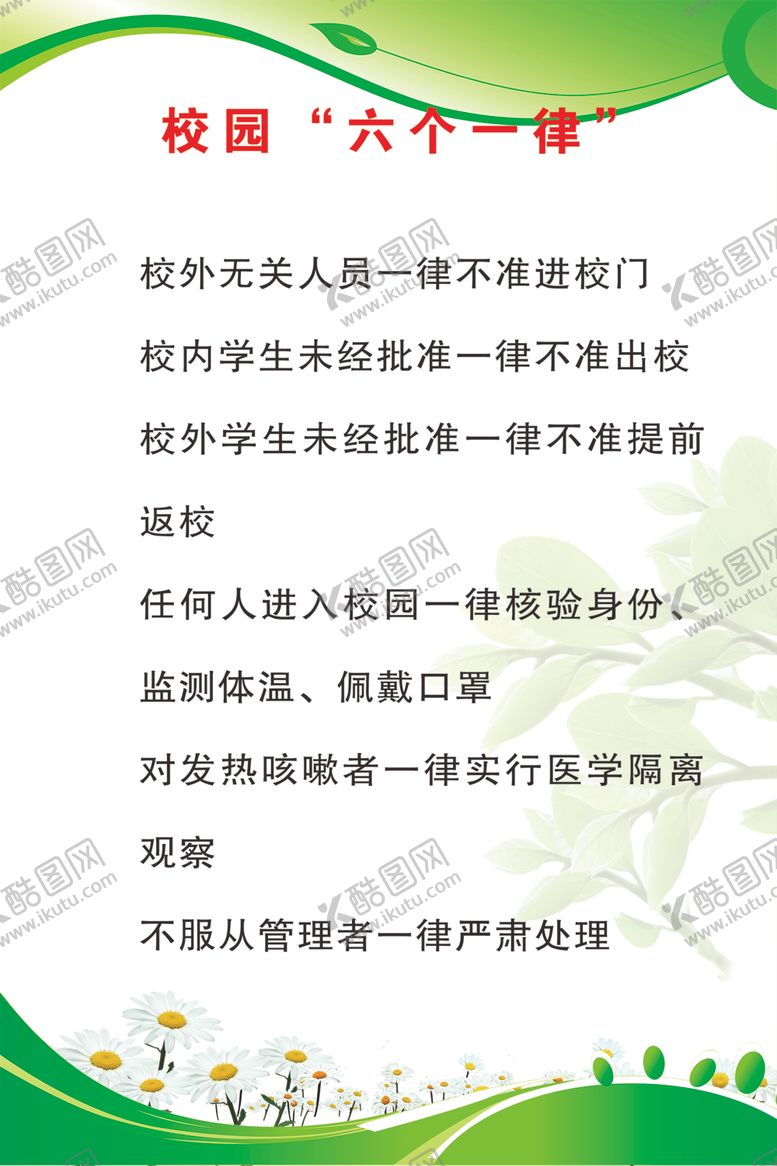 校园“六个一律”

校外无关人员一律不准进校门

校内学生未经批准一律不准出校

校外学生未经批准一律不准提前返校

任何人进入校园一律核验身份、监测体温、佩戴口罩

对发热咳嗽者一律实行医学隔离观察

不服从管理者一律严肃处理

酷图网 www.ikutu.com